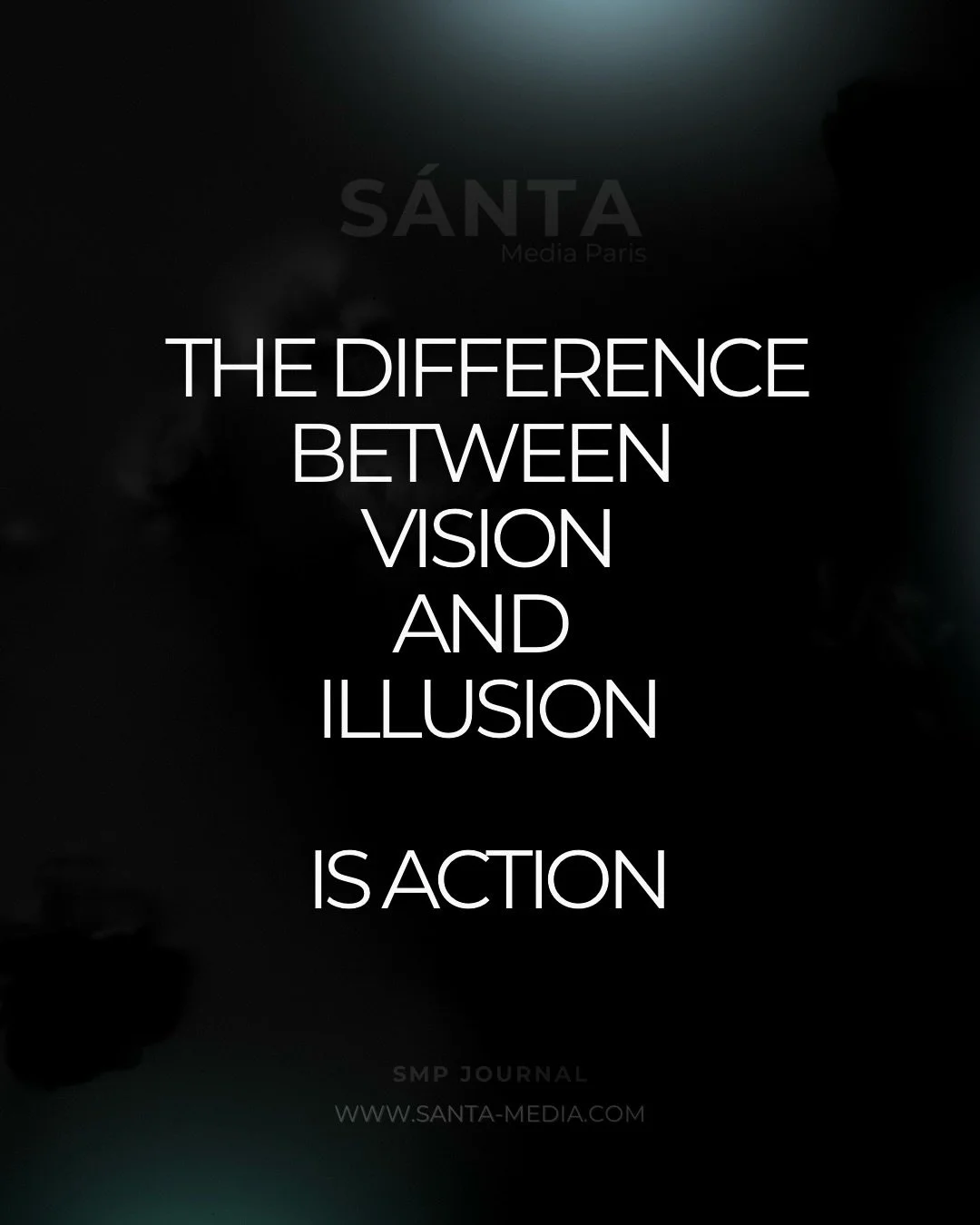 SÁNTA
Media Paris

THE DIFFERENCE
BETWEEN
VISION
AND
ILLUSION

IS ACTION

SMP JOURNAL
WWW.SANTA-MEDIA.COM